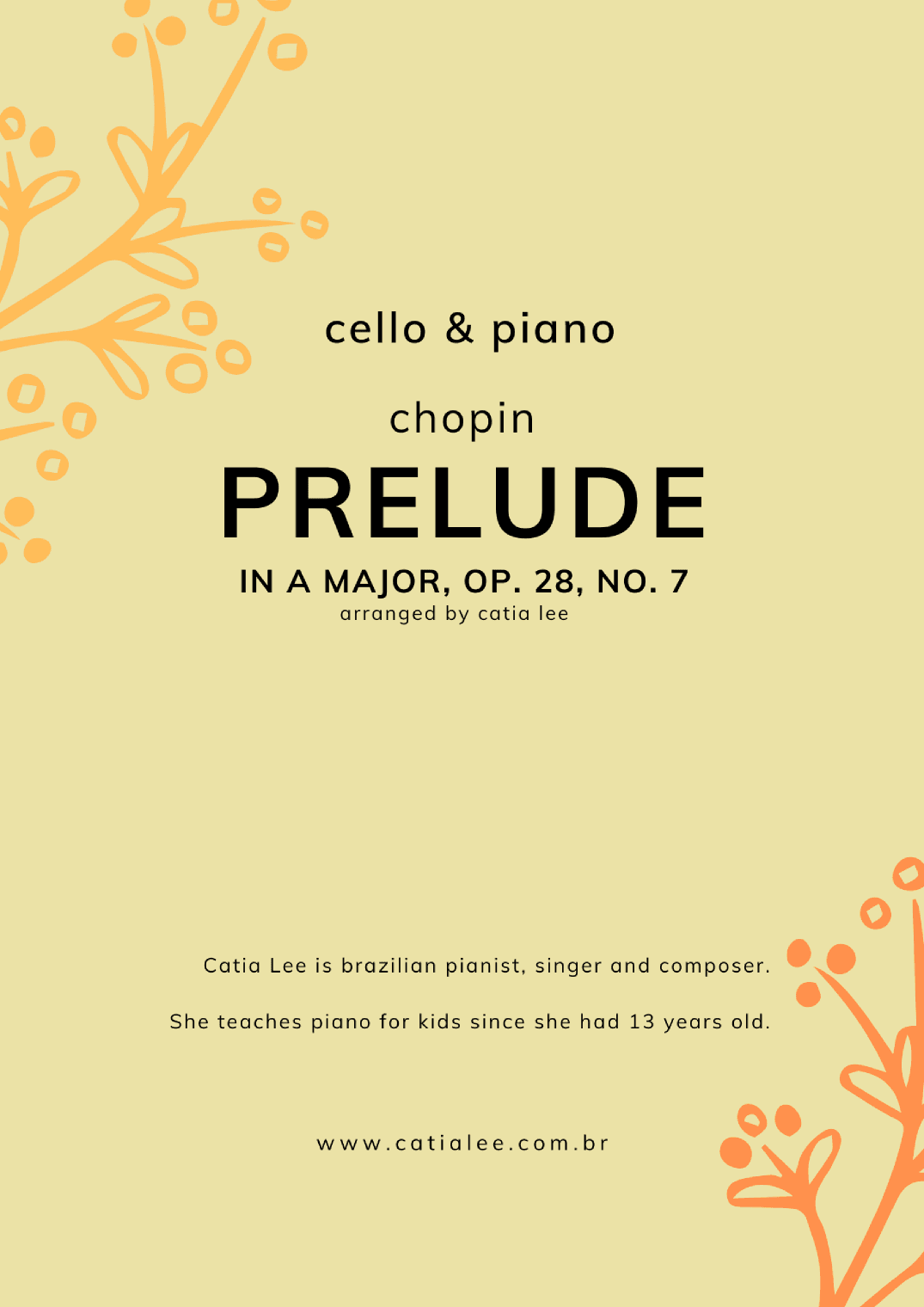 cello & piano

chopin

PRELUDE

IN A MAJOR, OP. 28, NO. 7

arranged by catia lee

Catia Lee is brazilian pianist, singer and composer.

She teaches piano for kids since she had 13 years old.

www.catialee.com.br